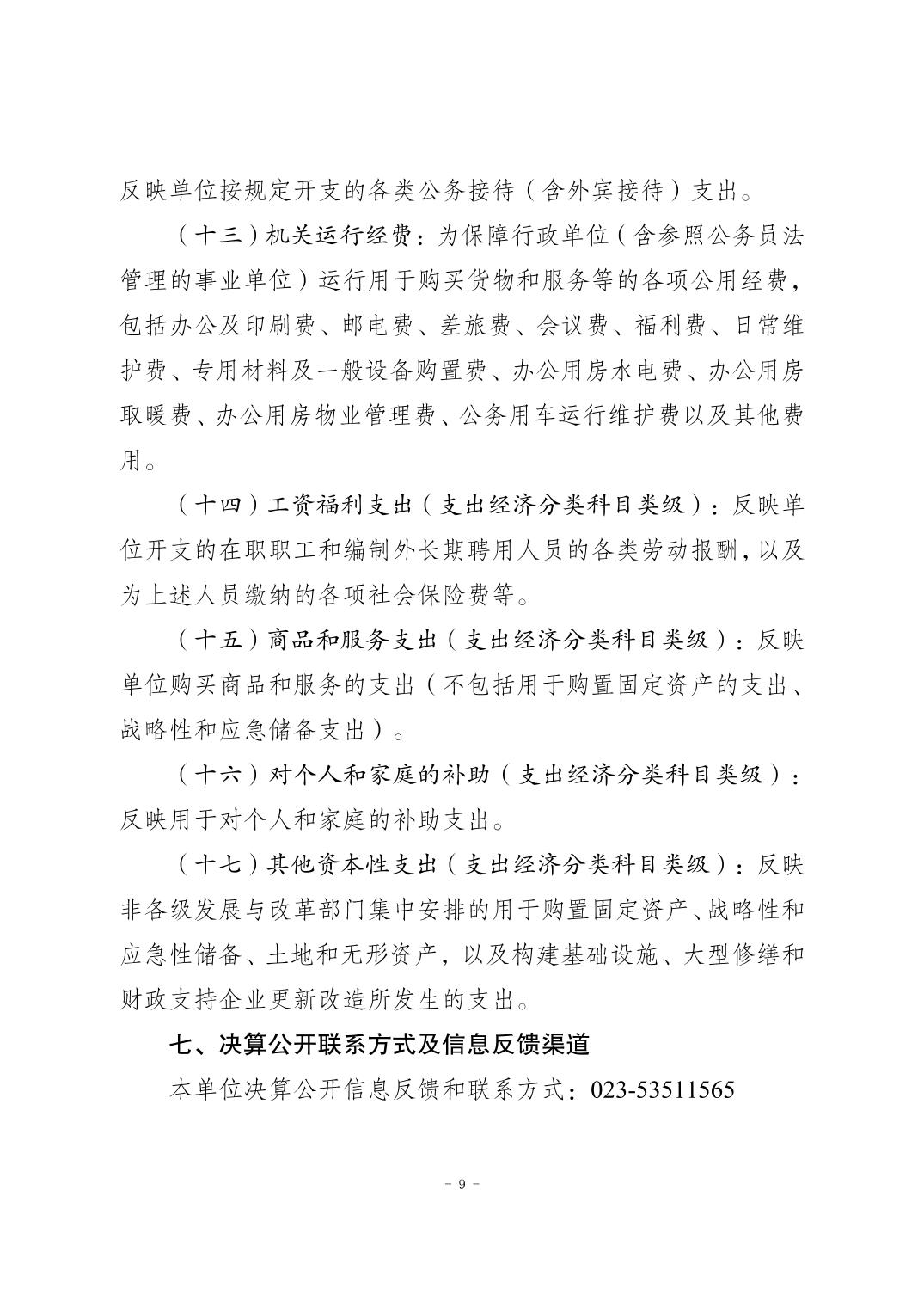 反映单位按规定开支的各类公务接待（含外宾接待）支出。

（十三）机关运行经费：为保障行政单位（含参照公务员法管理的事业单位）运行用于购买货物和服务等的各项公用经费，包括办公及印刷费、邮电费、差旅费、会议费、福利费、日常维护费、专用材料及一般设备购置费、办公用房水电费、办公用房取暖费、办公用房物业管理费、公务用车运行维护费以及其他费用。

（十四）工资福利支出（支出经济分类科目类级）：反映单位开支的在职职工和编制外长期聘用人员的各类劳动报酬，以及为上述人员缴纳的各项社会保险费等。

（十五）商品和服务支出（支出经济分类科目类级）：反映单位购买商品和服务的支出（不包括用于购置固定资产的支出、战略性和应急储备支出）。

（十六）对个人和家庭的补助（支出经济分类科目类级）：反映用于对个人和家庭的补助支出。

（十七）其他资本性支出（支出经济分类科目类级）：反映非各级发展与改革部门集中安排的用于购置固定资产、战略性和应急性储备、土地和无形资产，以及构建基础设施、大型修缮和财政支持企业更新改造所发生的支出。

七、决算公开联系方式及信息反馈渠道

本单位决算公开信息反馈和联系方式：023-53511565

- 9 -